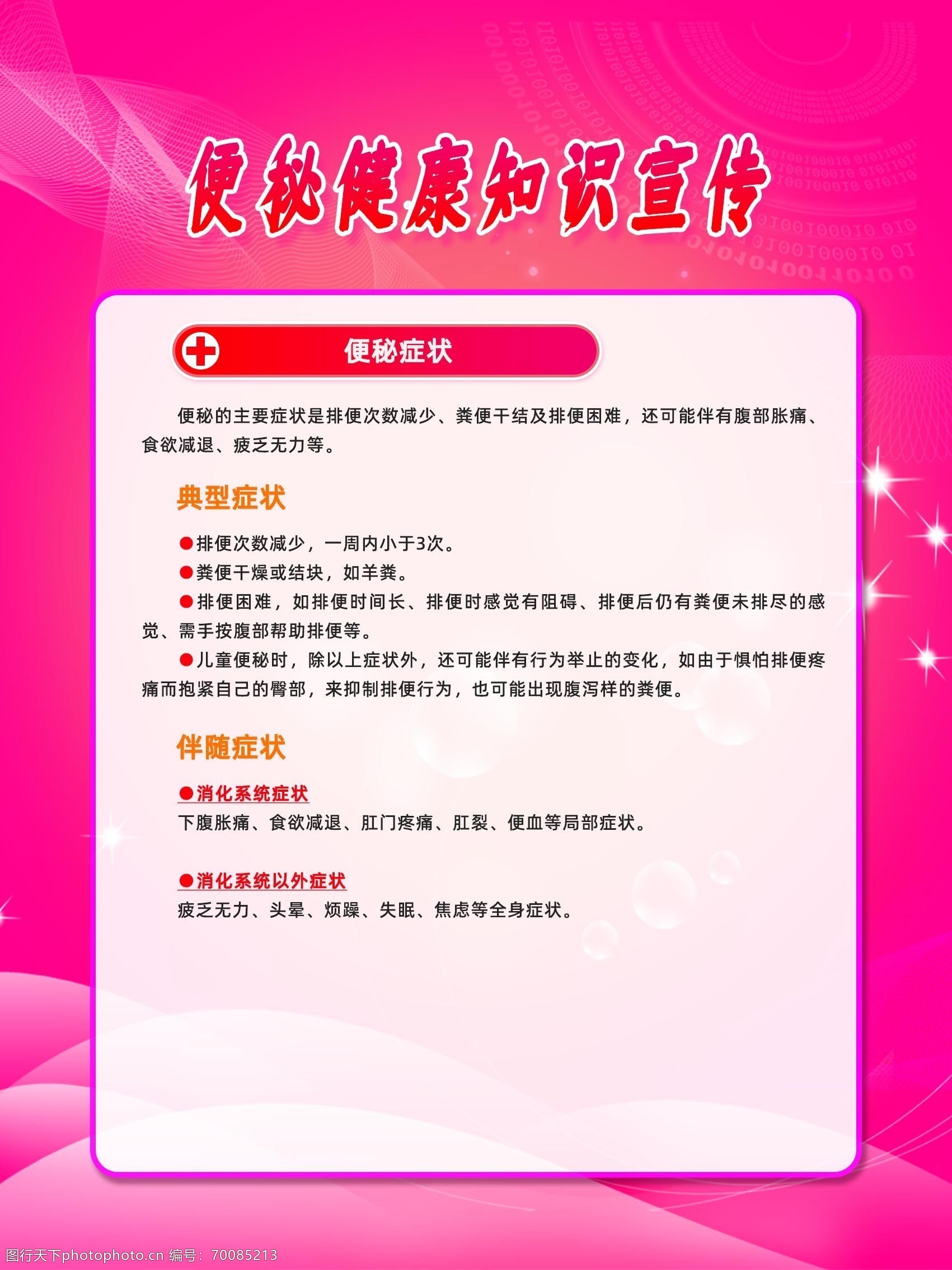 便秘健康知识宣传

便秘症状

便秘的主要症状是排便次数减少、粪便干结及排便困难，还可能伴有腹部胀痛、食欲减退、疲乏无力等。

典型症状

●排便次数减少，一周内小于3次。

●粪便干燥或结块，如羊粪。

●排便困难，如排便时间长、排便时感觉有阻碍、排便后仍有粪便未排尽的感觉、需手按腹部帮助排便等。

●儿童便秘时，除以上症状外，还可能伴有行为举止的变化，如由于惧怕排便疼痛而抱紧自己的臀部，来抑制排便行为，也可能出现腹泻样的粪便。

伴随症状

●消化系统症状

下腹胀痛、食欲减退、肛门疼痛、肛裂、便血等局部症状。

●消化系统以外症状

疲乏无力、头晕、烦躁、失眠、焦虑等全身症状。

图行天下photophoto.cn 编号：70085213